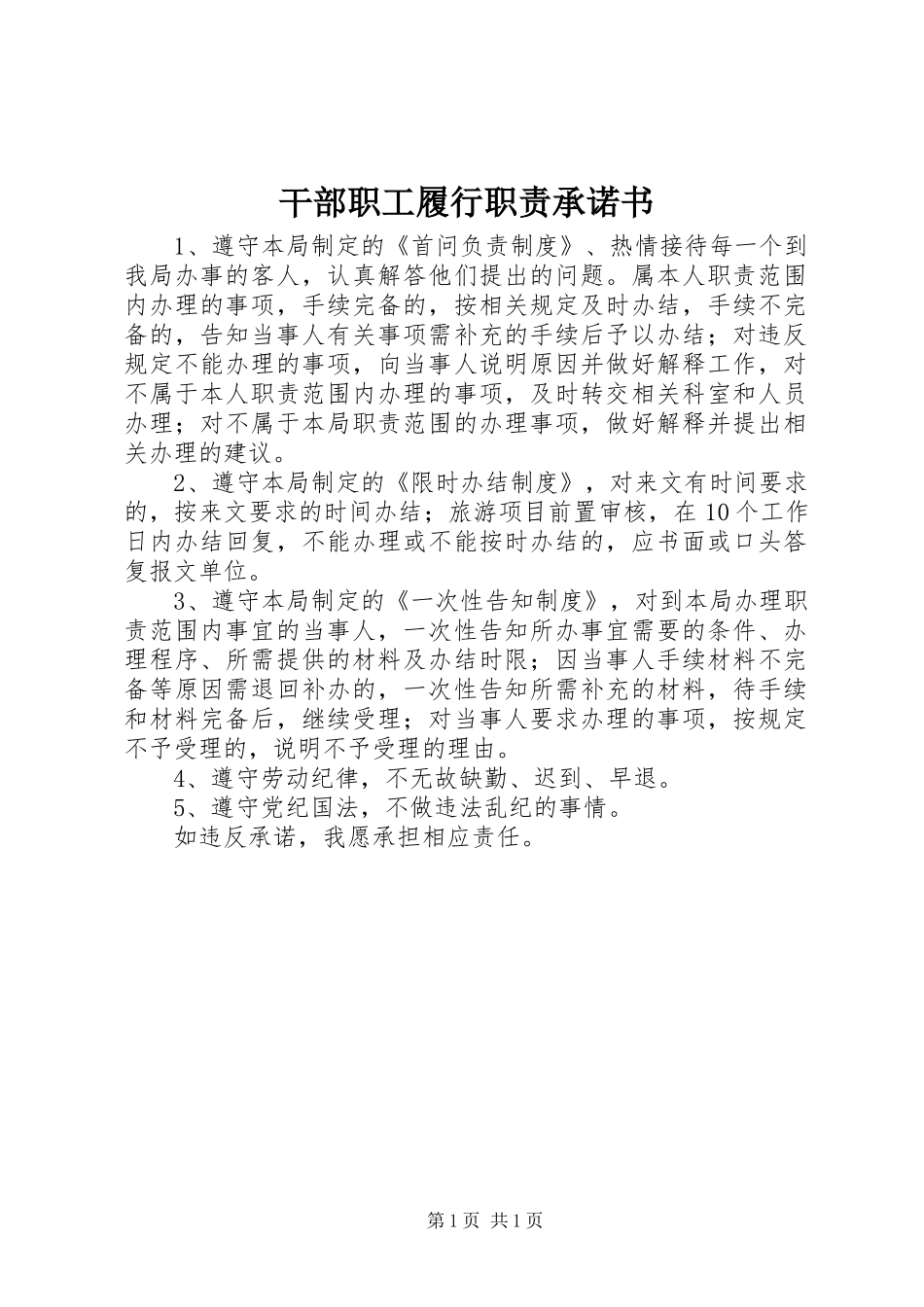 干部职工履行职责承诺书

1、遵守本局制定的《首问负责制度》、热情接待每一个到我局办事的客人，认真解答他们提出的问题。属本人职责范围内办理的事项，手续完备的，按相关规定及时办结，手续不完备的，告知当事人有关事项需补充的手续后予以办结；对违反规定不能办理的事项，向当事人说明原因并做好解释工作，对不属于本人职责范围内办理的事项，及时转交相关科室和人员办理；对不属于本局职责范围的办理事项，做好解释并提出相关办理的建议。

2、遵守本局制定的《限时办结制度》，对来文有时间要求的，按来文要求的时间办结；旅游项目前置审核，在10个工作日内办结回复，不能办理或不能按时办结的，应书面或口头答复报文单位。

3、遵守本局制定的《一次性告知制度》，对到本局办理职责范围内事宜的当事人，一次性告知所办事宜需要的条件、办理程序、所需提供的材料及办结时限；因当事人手续材料不完备等原因需退回补办的，一次性告知所需补充的材料，待手续和材料完备后，继续受理；对当事人要求办理的事项，按规定不予受理的，说明不予受理的理由。

4、遵守劳动纪律，不无故缺勤、迟到、早退。

5、遵守党纪国法，不做违法乱纪的事情。

如违反承诺，我愿承担相应责任。

第1页 共1页